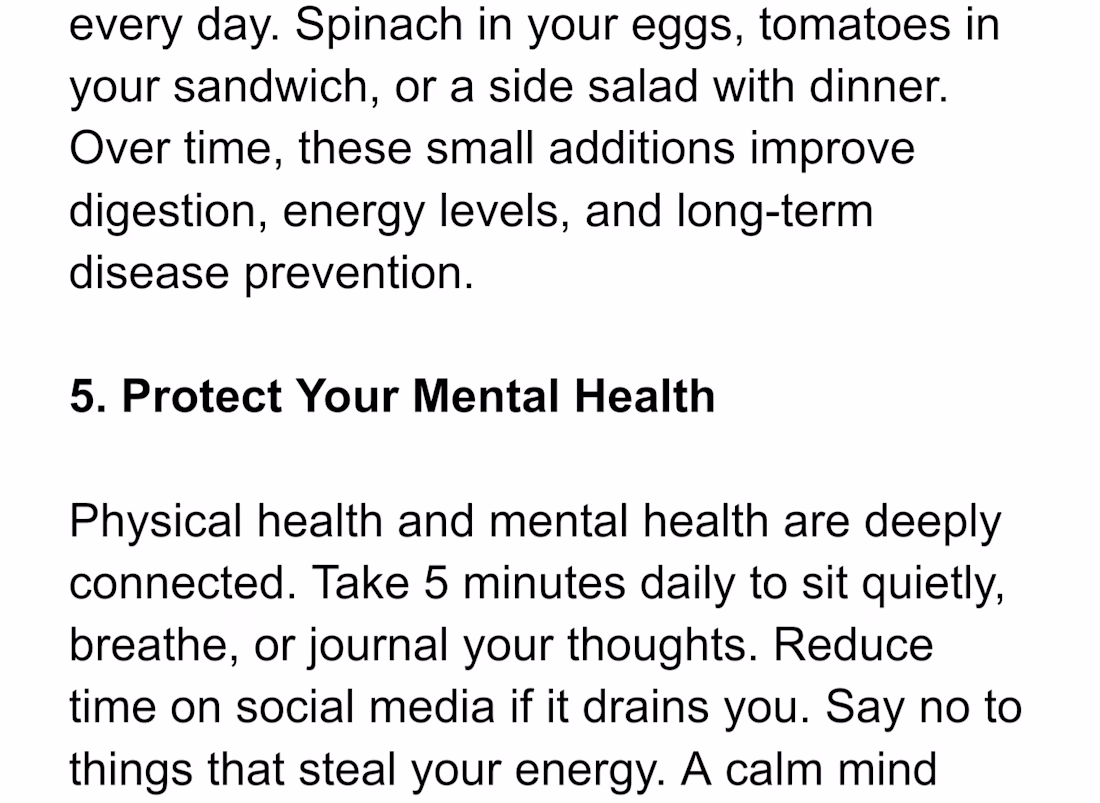 every day. Spinach in your eggs, tomatoes in your sandwich, or a side salad with dinner. Over time, these small additions improve digestion, energy levels, and long-term disease prevention.

5. Protect Your Mental Health

Physical health and mental health are deeply connected. Take 5 minutes daily to sit quietly, breathe, or journal your thoughts. Reduce time on social media if it drains you. Say no to things that steal your energy. A calm mind